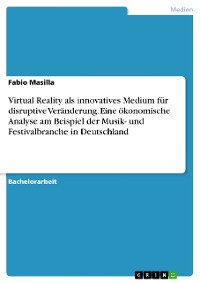 Medien

Fabio Masilla

Virtual Reality als innovatives Medium für disruptive Veränderung. Eine ökonomische Analyse am Beispiel der Musik- und Festivalbranche in Deutschland

Bachelorarbeit

GRIN